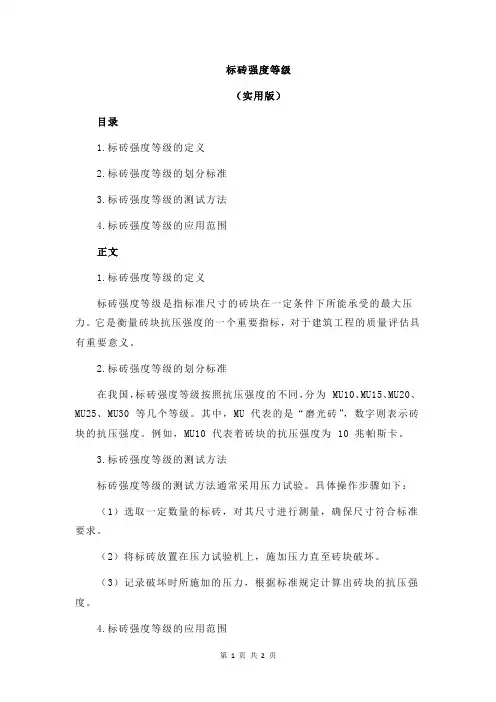 标砖强度等级

（实用版）

目录

1.标砖强度等级的定义

2.标砖强度等级的划分标准

3.标砖强度等级的测试方法

4.标砖强度等级的应用范围

正文

1.标砖强度等级的定义

标砖强度等级是指标准尺寸的砖块在一定条件下所能承受的最大压力。它是衡量砖块抗压强度的一个重要指标，对于建筑工程的质量评估具有重要意义。

2.标砖强度等级的划分标准

在我国，标砖强度等级按照抗压强度的不同，分为 MU10、MU15、MU20、MU25、MU30 等几个等级。其中，MU 代表的是“磨光砖”，数字则表示砖块的抗压强度。例如，MU10 代表着砖块的抗压强度为 10 兆帕斯卡。

3.标砖强度等级的测试方法

标砖强度等级的测试方法通常采用压力试验。具体操作步骤如下：

（1）选取一定数量的标砖，对其尺寸进行测量，确保尺寸符合标准要求。

（2）将标砖放置在压力试验机上，施加压力直至砖块破坏。

（3）记录破坏时所施加的压力，根据标准规定计算出砖块的抗压强度。

4.标砖强度等级的应用范围

第 1 页 共 2 页